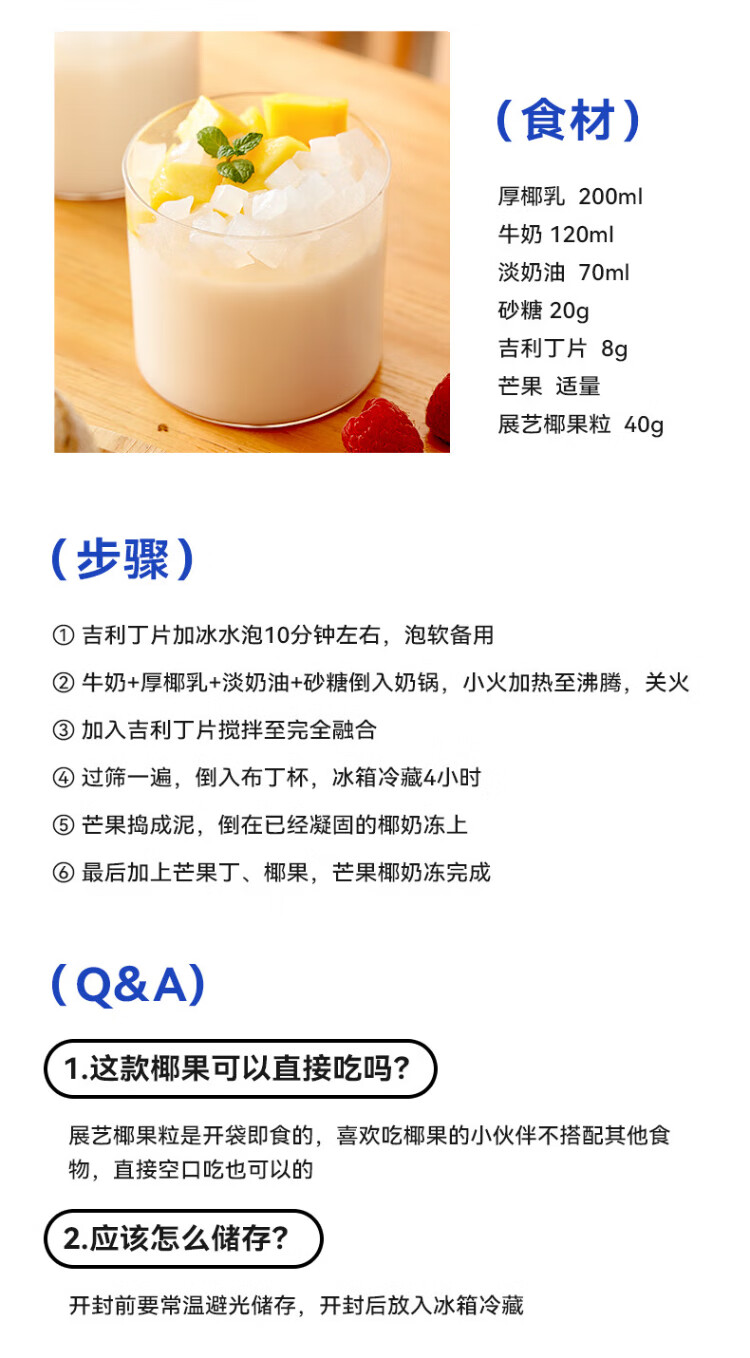 （食材）

厚椰乳 200ml
牛奶 120ml
淡奶油 70ml
砂糖 20g
吉利丁片 8g
芒果 适量
展艺椰果粒 40g

（步骤）

① 吉利丁片加冰水泡10分钟左右，泡软备用

② 牛奶+厚椰乳+淡奶油+砂糖倒入奶锅，小火加热至沸腾，关火

③ 加入吉利丁片搅拌至完全融合

④ 过筛一遍，倒入布丁杯，冰箱冷藏4小时

⑤ 芒果捣成泥，倒在已经凝固的椰奶冻上

⑥ 最后加上芒果丁、椰果，芒果椰奶冻完成

（Q&A）

1.这款椰果可以直接吃吗？

展艺椰果粒是开袋即食的，喜欢吃椰果的小伙伴不搭配其他食物，直接空口吃也可以的

2.应该怎么储存？

开封前要常温避光储存，开封后放入冰箱冷藏